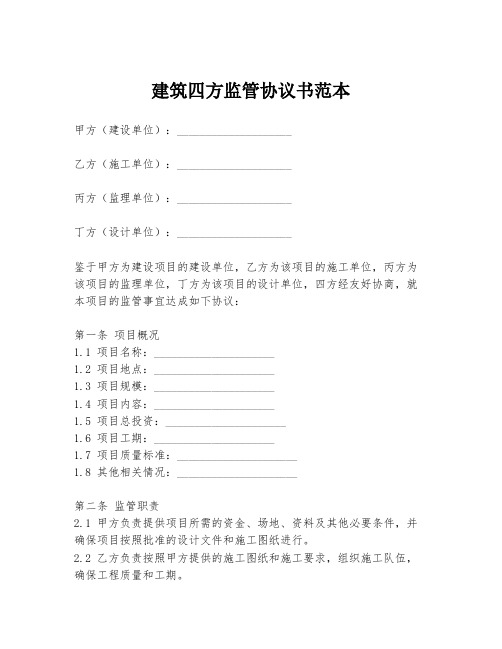 建筑四方监管协议书范本

甲方（建设单位）：____________________

乙方（施工单位）：____________________

丙方（监理单位）：____________________

丁方（设计单位）：____________________

鉴于甲方为建设项目的建设单位，乙方为该项目的施工单位，丙方为该项目的监理单位，丁方为该项目的设计单位，四方经友好协商，就本项目的监管事宜达成如下协议：

第一条 项目概况
1.1 项目名称：____________________
1.2 项目地点：____________________
1.3 项目规模：____________________
1.4 项目内容：____________________
1.5 项目总投资：____________________
1.6 项目工期：____________________
1.7 项目质量标准：____________________
1.8 其他相关情况：____________________

第二条 监管职责
2.1 甲方负责提供项目所需的资金、场地、资料及其他必要条件，并确保项目按照批准的设计文件和施工图纸进行。
2.2 乙方负责按照甲方提供的施工图纸和施工要求，组织施工队伍，确保工程质量和工期。